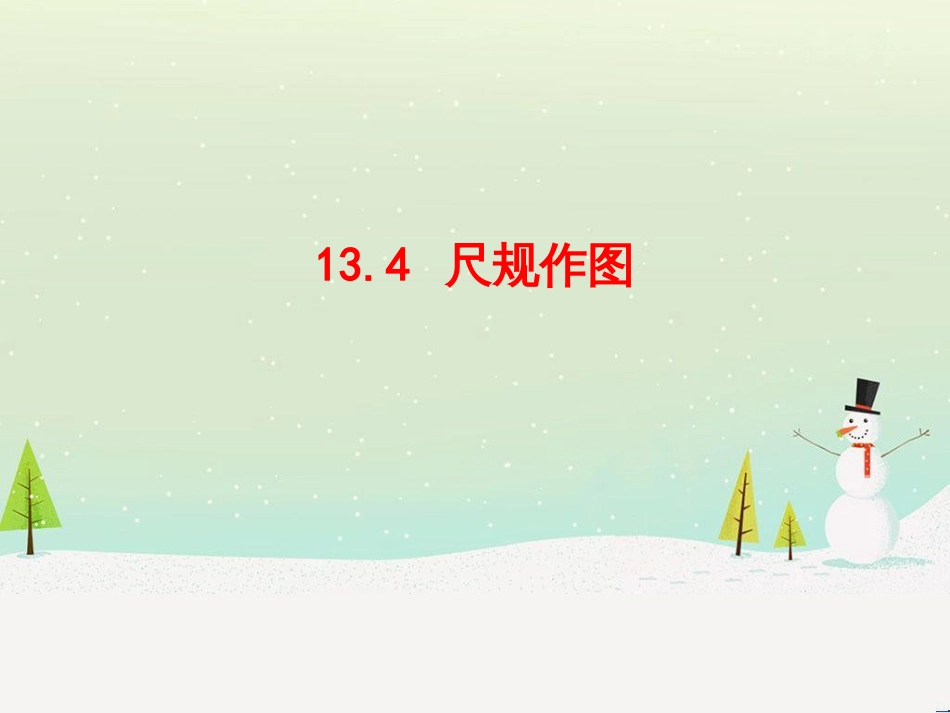 13.4 尺规作图